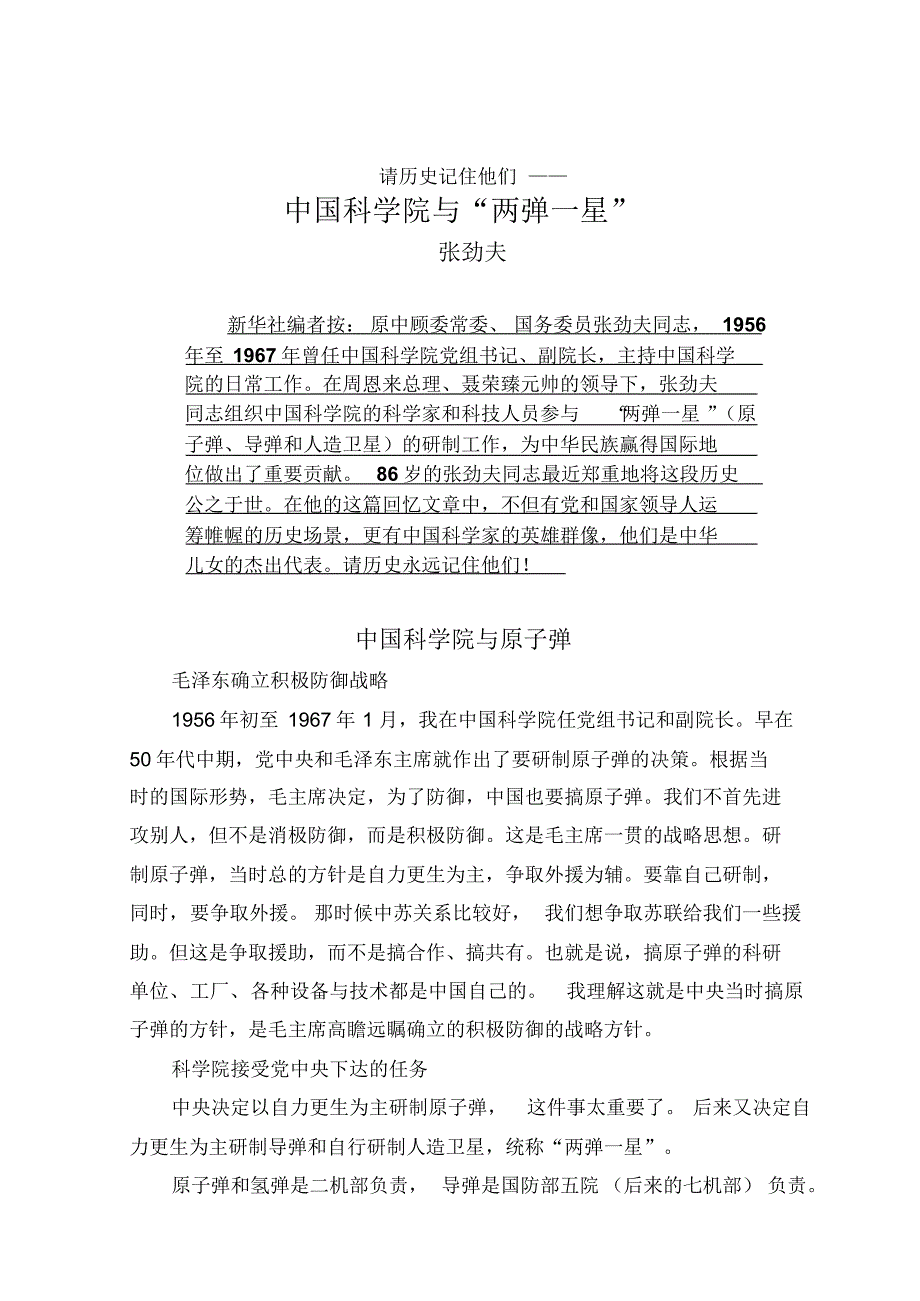 请历史记住他们 ——

中国科学院与“两弹一星”

张劲夫

新华社编者按：原中顾委常委、国务委员张劲夫同志，1956年至1967年曾任中国科学院党组书记、副院长，主持中国科学院的日常工作。在周恩来总理、聂荣臻元帅的领导下，张劲夫同志组织中国科学院的科学家和科技人员参与“两弹一星”（原子弹、导弹和人造卫星）的研制工作，为中华民族赢得国际地位做出了重要贡献。86岁的张劲夫同志最近郑重地将这段历史公之于世。在他的这篇回忆文章中，不但有党和国家领导人运筹帷幄的历史场景，更有中国科学家的英雄群像，他们是中华儿女的杰出代表。请历史永远记住他们！

中国科学院与原子弹

毛泽东确立积极防御战略

1956年初至1967年1月，我在中国科学院任党组书记和副院长。早在50年代中期，党中央和毛泽东主席就作出了要研制原子弹的决策。根据当时的国际形势，毛主席决定，为了防御，中国也要搞原子弹。我们不首先进攻别人，但不是消极防御，而是积极防御。这是毛主席一贯的战略思想。研制原子弹，当时总的方针是自力更生为主，争取外援为辅。要靠自己研制，同时，要争取外援。那时候中苏关系比较好，我们想争取苏联给我们一些援助。但这是争取援助，而不是搞合作、搞共有。也就是说，搞原子弹的科研单位、工厂、各种设备与技术都是中国自己的。我理解这就是中央当时搞原子弹的方针，是毛主席高瞻远瞩确立的积极防御的战略方针。

科学院接受党中央下达的任务

中央决定以自力更生为主研制原子弹，这件事太重要了。后来又决定自力更生为主研制导弹和自行研制人造卫星，统称“两弹一星”。

原子弹和氢弹是二机部负责，导弹是国防部五院（后来的七机部）负责。